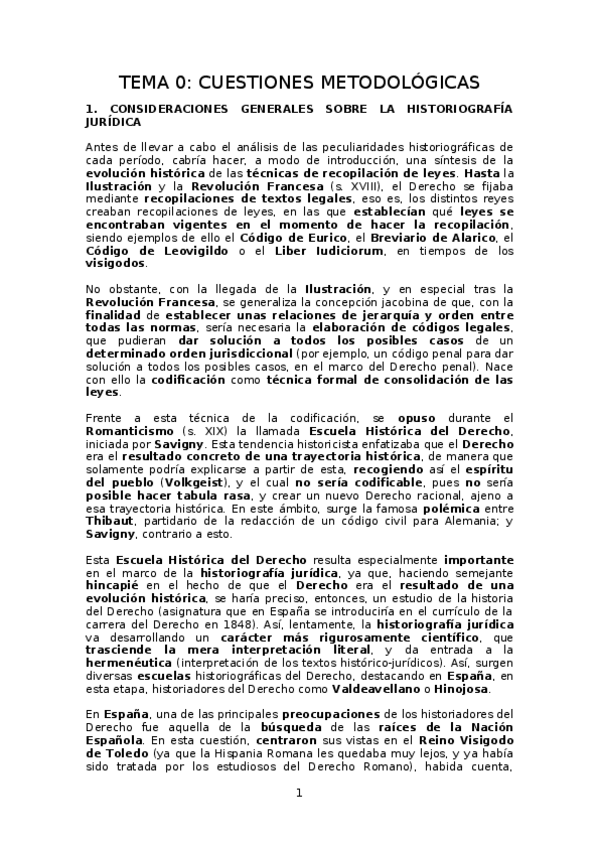 TEMA 0: CUESTIONES METODOLÓGICAS

1. CONSIDERACIONES GENERALES SOBRE LA HISTORIOGRAFÍA JURÍDICA

Antes de llevar a cabo el análisis de las peculiaridades historiográficas de cada período, cabría hacer, a modo de introducción, una síntesis de la evolución histórica de las técnicas de recopilación de leyes. Hasta la Ilustración y la Revolución Francesa (s. XVIII), el Derecho se fijaba mediante recopilaciones de textos legales, eso es, los distintos reyes creaban recopilaciones de leyes, en las que establecían qué leyes se encontraban vigentes en el momento de hacer la recopilación, siendo ejemplos de ello el Código de Eurico, el Breviario de Alarico, el Código de Leovigildo o el Liber Iudiciorum, en tiempos de los visigodos.

No obstante, con la llegada de la Ilustración, y en especial tras la Revolución Francesa, se generaliza la concepción jacobina de que, con la finalidad de establecer unas relaciones de jerarquía y orden entre todas las normas, sería necesaria la elaboración de códigos legales, que pudieran dar solución a todos los posibles casos de un determinado orden jurisdiccional (por ejemplo, un código penal para dar solución a todos los posibles casos, en el marco del Derecho penal). Nace con ello la codificación como técnica formal de consolidación de las leyes.

Frente a esta técnica de la codificación, se opuso durante el Romanticismo (s. XIX) la llamada Escuela Histórica del Derecho, iniciada por Savigny. Esta tendencia historicista enfatizaba que el Derecho era el resultado concreto de una trayectoria histórica, de manera que solamente podría explicarse a partir de esta, recogiendo así el espíritu del pueblo (Volkgeist), y el cual no sería codificable, pues no sería posible hacer tabula rasa, y crear un nuevo Derecho racional, ajeno a esa trayectoria histórica. En este ámbito, surge la famosa polémica entre Thibaut, partidario de la redacción de un código civil para Alemania; y Savigny, contrario a esto.

Esta Escuela Histórica del Derecho resulta especialmente importante en el marco de la historiografía jurídica, ya que, haciendo semejante hincapié en el hecho de que el Derecho era el resultado de una evolución histórica, se haría preciso, entonces, un estudio de la historia del Derecho (asignatura que en España se introduciría en el currículo de la carrera del Derecho en 1848). Así, lentamente, la historiografía jurídica va desarrollando un carácter más rigurosamente científico, que trasciende la mera interpretación literal, y da entrada a la hermenéutica (interpretación de los textos histórico-jurídicos). Así, surgen diversas escuelas historiográficas del Derecho, destacando en España, en esta etapa, historiadores del Derecho como Valdeavellano o Hinojosa.

En España, una de las principales preocupaciones de los historiadores del Derecho fue aquella de la búsqueda de las raíces de la Nación Española. En esta cuestión, centraron sus vistas en el Reino Visigodo de Toledo (ya que la Hispania Romana les quedaba muy lejos, y ya había sido tratada por los estudiosos del Derecho Romano), habida cuenta,

1